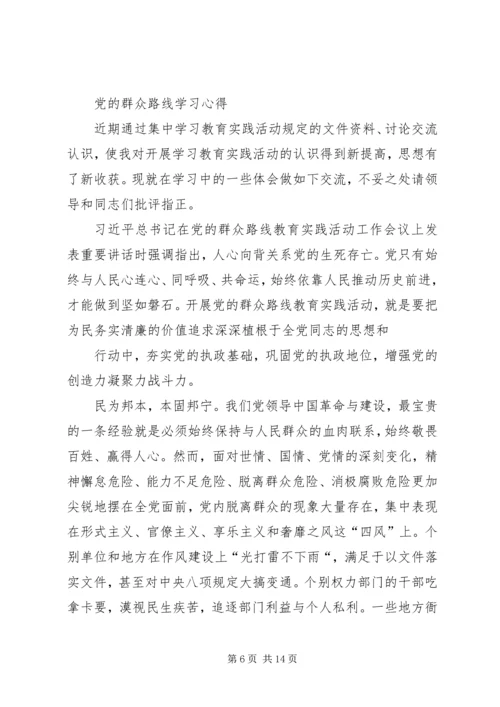 党的群众路线学习心得

近期通过集中学习教育实践活动规定的文件资料、讨论交流认识，使我对开展学习教育实践活动的认识得到新提高，思想有了新收获。现就在学习中的一些体会做如下交流，不妥之处请领导和同志们批评指正。

习近平总书记在党的群众路线教育实践活动工作会议上发表重要讲话时强调指出，人心向背关系党的生死存亡。党只有始终与人民心连心、同呼吸、共命运，始终依靠人民推动历史前进，才能做到坚如磐石。开展党的群众路线教育实践活动，就是要把为民务实清廉的价值追求深深植根于全党同志的思想和

行动中，夯实党的执政基础，巩固党的执政地位，增强党的创造力凝聚力战斗力。

民为邦本，本固邦宁。我们党领导中国革命与建设，最宝贵的一条经验就是必须始终保持与人民群众的血肉联系，始终敬畏百姓、赢得人心。然而，面对世情、国情、党情的深刻变化，精神懈怠危险、能力不足危险、脱离群众危险、消极腐败危险更加尖锐地摆在全党面前，党内脱离群众的现象大量存在，集中表现在形式主义、官僚主义、享乐主义和奢靡之风这“四风”上。个别单位和地方在作风建设上“光打雷不下雨“，满足于以文件落实文件，甚至对中央八项规定大搞变通。个别权力部门的干部吃拿卡要，漠视民生疾苦，追逐部门利益与个人私利。一些地方衙

第 6 页 共 14 页